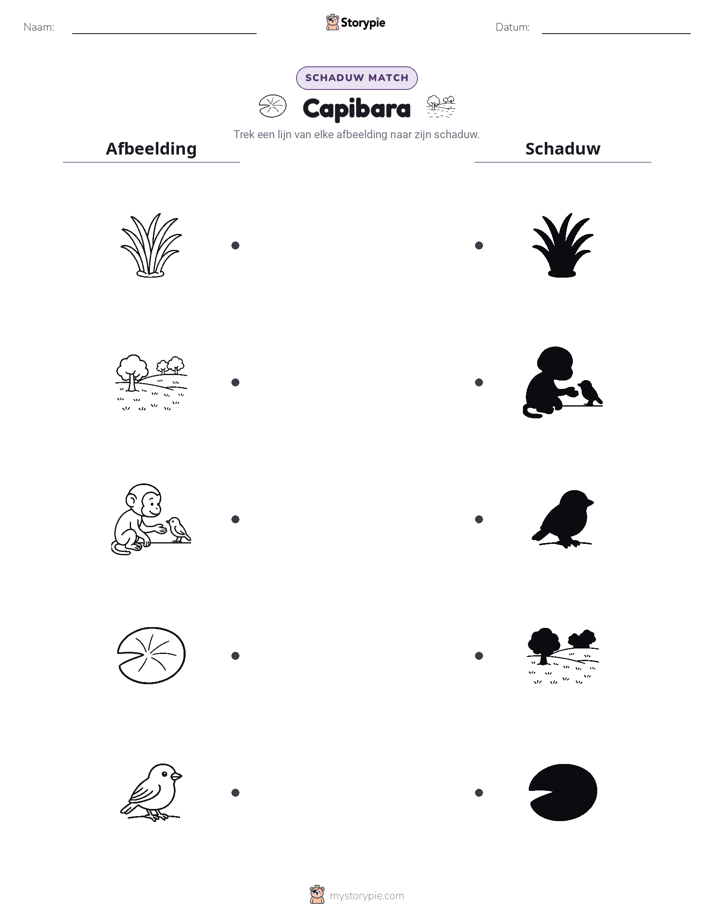 Naam: ____ Storypie Datum: ____

SCHADUW MATCH

Capibara

Trek een lijn van elke afbeelding naar zijn schaduw.

Afbeelding

Schaduw

mystorypie.com